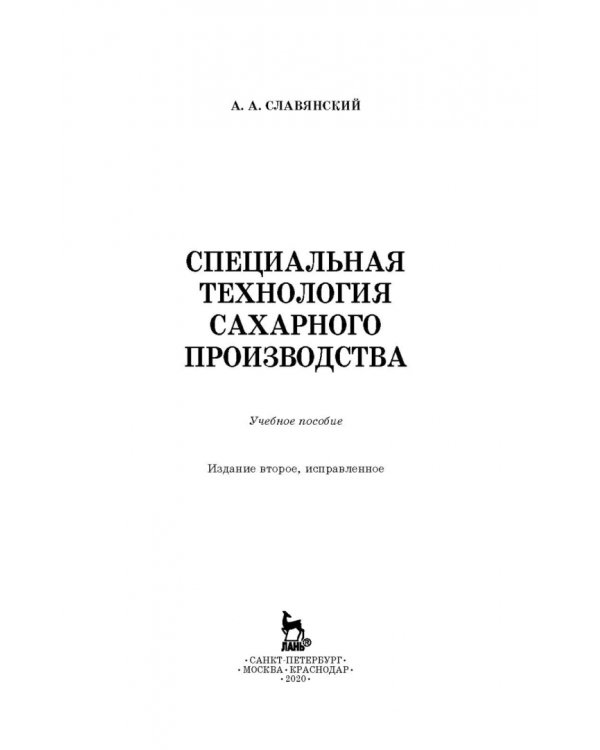 А. А. СЛАВЯНСКИЙ

СПЕЦИАЛЬНАЯ ТЕХНОЛОГИЯ САХАРНОГО ПРОИЗВОДСТВА

Учебное пособие

Издание второе, исправленное

ЛАНЬ®

•САНКТ-ПЕТЕРБУРГ•
•МОСКВА•КРАСНОДАР•
•2020•